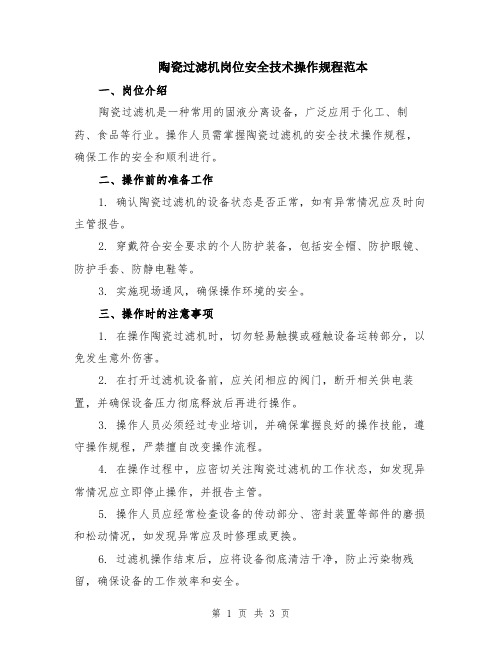 陶瓷过滤机岗位安全技术操作规程范本

一、岗位介绍

陶瓷过滤机是一种常用的固液分离设备，广泛应用于化工、制药、食品等行业。操作人员需掌握陶瓷过滤机的安全技术操作规程，确保工作的安全和顺利进行。

二、操作前的准备工作

1. 确认陶瓷过滤机的设备状态是否正常，如有异常情况应及时向主管报告。

2. 穿戴符合安全要求的个人防护装备，包括安全帽、防护眼镜、防护手套、防静电鞋等。

3. 实施现场通风，确保操作环境的安全。

三、操作时的注意事项

1. 在操作陶瓷过滤机时，切勿轻易触摸或碰触设备运转部分，以免发生意外伤害。

2. 在打开过滤机设备前，应关闭相应的阀门，断开相关供电装置，并确保设备压力彻底释放后再进行操作。

3. 操作人员必须经过专业培训，并确保掌握良好的操作技能，遵守操作规程，严禁擅自改变操作流程。

4. 在操作过程中，应密切关注陶瓷过滤机的工作状态，如发现异常情况应立即停止操作，并报告主管。

5. 操作人员应经常检查设备的传动部分、密封装置等部件的磨损和松动情况，如发现异常应及时修理或更换。

6. 过滤机操作结束后，应将设备彻底清洁干净，防止污染物残留，确保设备的工作效率和安全。

第 1 页 共 3 页